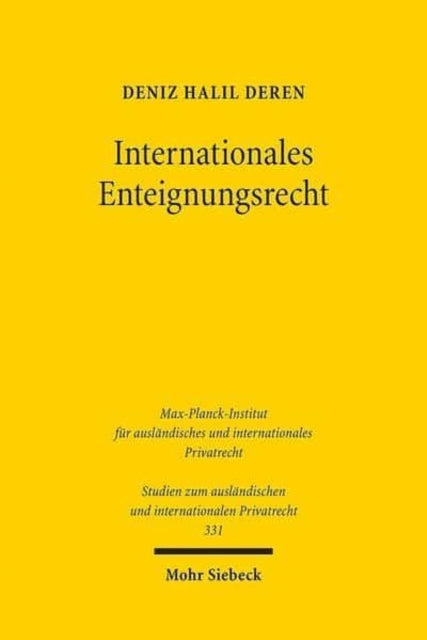 DENIZ HALIL DEREN

Internationales Enteignungsrecht

Max-Planck-Institut für ausländisches und internationales Privatrecht

Studien zum ausländischen und internationalen Privatrecht 331

Mohr Siebeck